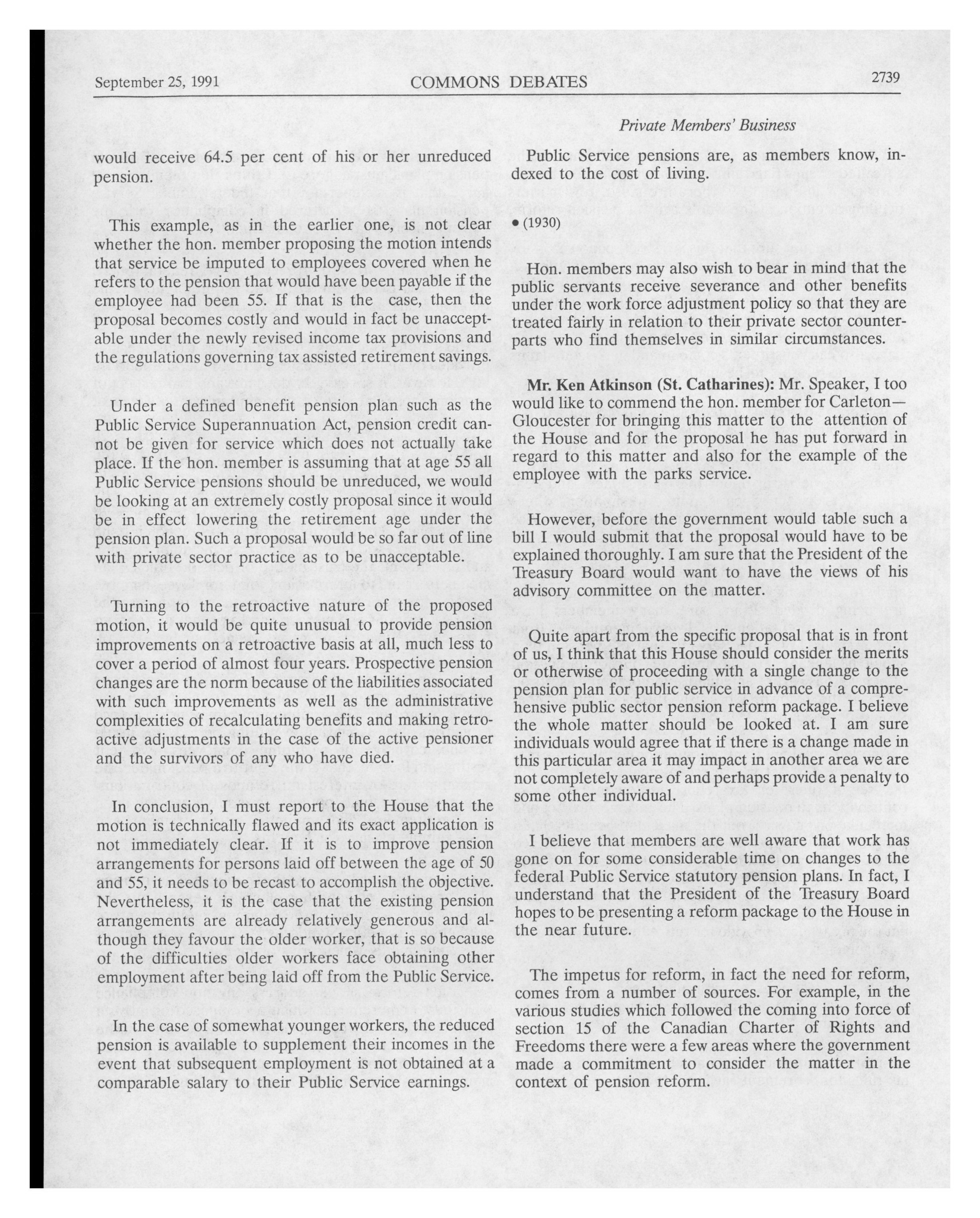 September 25, 1991 COMMONS DEBATES 2739

Private Members' Business

would receive 64.5 per cent of his or her unreduced pension.

This example, as in the earlier one, is not clear whether the hon. member proposing the motion intends that service be imputed to employees covered when he refers to the pension that would have been payable if the employee had been 55. If that is the case, then the proposal becomes costly and would in fact be unacceptable under the newly revised income tax provisions and the regulations governing tax assisted retirement savings.

Under a defined benefit pension plan such as the Public Service Superannuation Act, pension credit cannot be given for service which does not actually take place. If the hon. member is assuming that at age 55 all Public Service pensions should be unreduced, we would be looking at an extremely costly proposal since it would be in effect lowering the retirement age under the pension plan. Such a proposal would be so far out of line with private sector practice as to be unacceptable.

Turning to the retroactive nature of the proposed motion, it would be quite unusual to provide pension improvements on a retroactive basis at all, much less to cover a period of almost four years. Prospective pension changes are the norm because of the liabilities associated with such improvements as well as the administrative complexities of recalculating benefits and making retroactive adjustments in the case of the active pensioner and the survivors of any who have died.

In conclusion, I must report to the House that the motion is technically flawed and its exact application is not immediately clear. If it is to improve pension arrangements for persons laid off between the age of 50 and 55, it needs to be recast to accomplish the objective. Nevertheless, it is the case that the existing pension arrangements are already relatively generous and although they favour the older worker, that is so because of the difficulties older workers face obtaining other employment after being laid off from the Public Service.

In the case of somewhat younger workers, the reduced pension is available to supplement their incomes in the event that subsequent employment is not obtained at a comparable salary to their Public Service earnings.

Public Service pensions are, as members know, indexed to the cost of living.

• (1930)

Hon. members may also wish to bear in mind that the public servants receive severance and other benefits under the work force adjustment policy so that they are treated fairly in relation to their private sector counterparts who find themselves in similar circumstances.

**Mr. Ken Atkinson (St. Catharines):** Mr. Speaker, I too would like to commend the hon. member for Carleton—Gloucester for bringing this matter to the attention of the House and for the proposal he has put forward in regard to this matter and also for the example of the employee with the parks service.

However, before the government would table such a bill I would submit that the proposal would have to be explained thoroughly. I am sure that the President of the Treasury Board would want to have the views of his advisory committee on the matter.

Quite apart from the specific proposal that is in front of us, I think that this House should consider the merits or otherwise of proceeding with a single change to the pension plan for public service in advance of a comprehensive public sector pension reform package. I believe the whole matter should be looked at. I am sure individuals would agree that if there is a change made in this particular area it may impact in another area we are not completely aware of and perhaps provide a penalty to some other individual.

I believe that members are well aware that work has gone on for some considerable time on changes to the federal Public Service statutory pension plans. In fact, I understand that the President of the Treasury Board hopes to be presenting a reform package to the House in the near future.

The impetus for reform, in fact the need for reform, comes from a number of sources. For example, in the various studies which followed the coming into force of section 15 of the Canadian Charter of Rights and Freedoms there were a few areas where the government made a commitment to consider the matter in the context of pension reform.